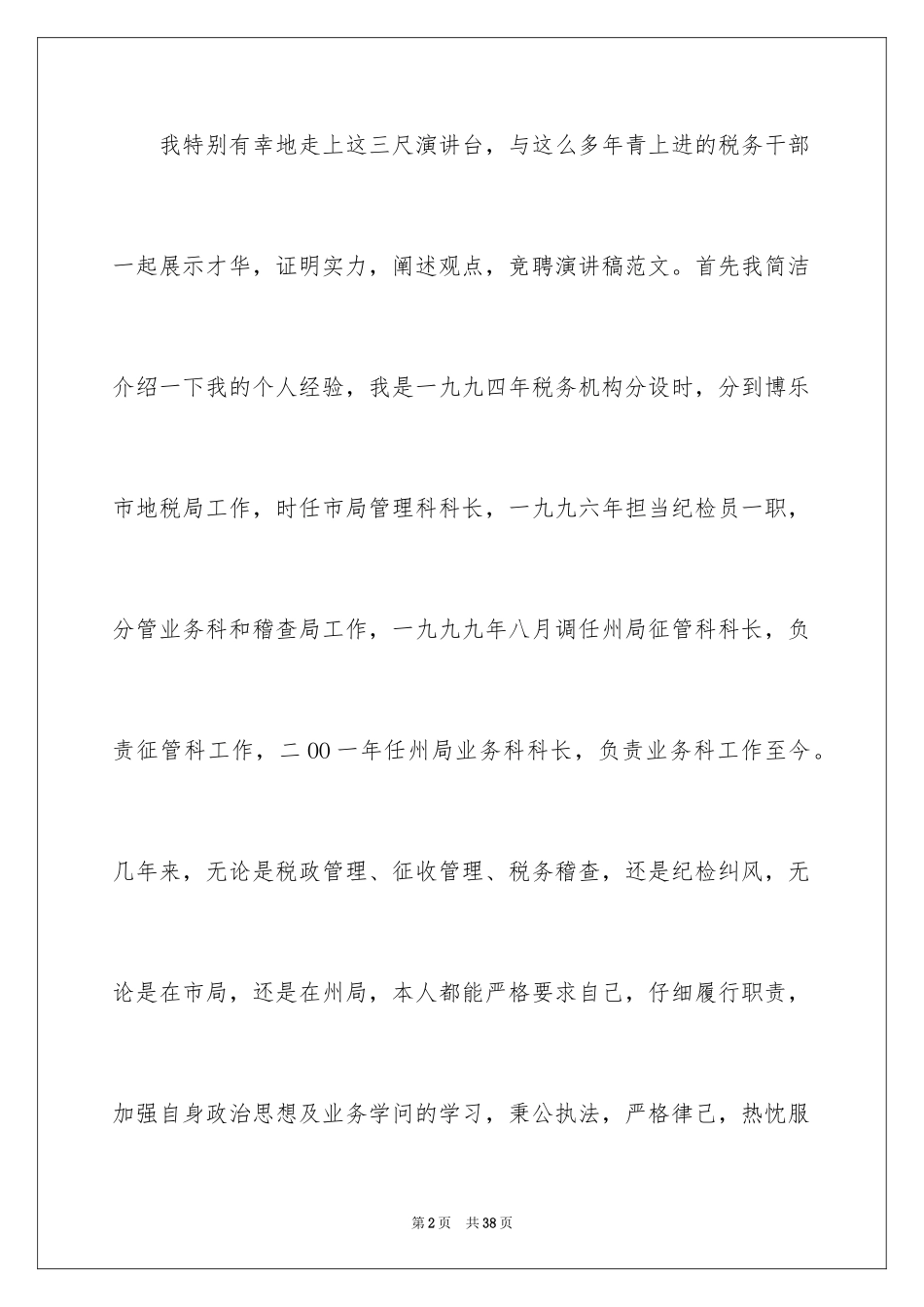 我特别有幸地走上这三尺演讲台，与这么多年青上进的税务干部一起展示才华，证明实力，阐述观点，竞聘演讲稿范文。首先我简洁介绍一下我的个人经验，我是一九九四年税务机构分设时，分到博乐市地税局工作，时任市局管理科科长，一九九六年担当纪检员一职，分管业务科和稽查局工作，一九九九年八月调任州局征管科科长，负责征管科工作，二00一年任州局业务科科长，负责业务科工作至今。几年来，无论是税政管理、征收管理、税务稽查，还是纪检纠风，无论是在市局，还是在州局，本人都能严格要求自己，仔细履行职责，加强自身政治思想及业务学问的学习，秉公执法，严格律己，热忱服

第2页　共38页